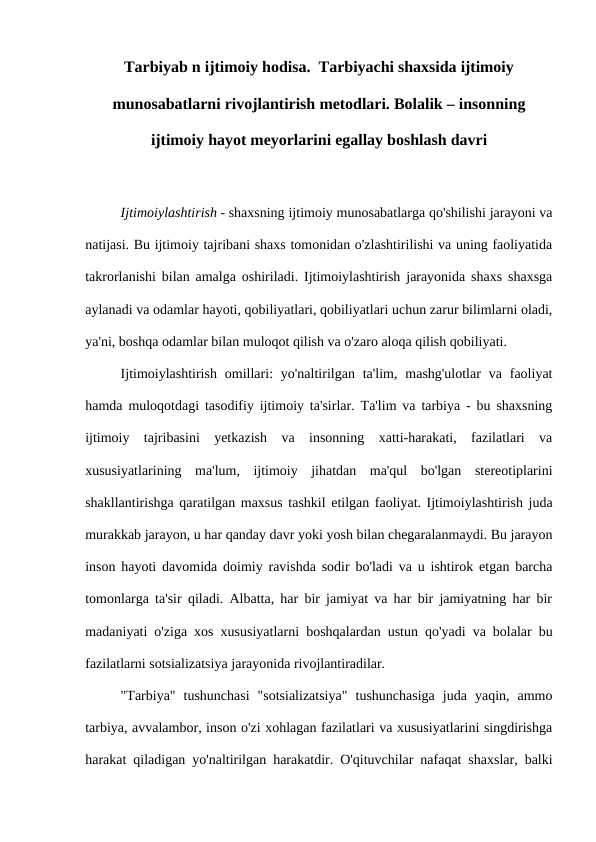 Tarbiyab n ijtimoiy hodisa. Tarbiyachi shaxsida ijtimoiy munosabatlarni rivojlantirish metodlari. Bolalik – insonning ijtimoiy hayot meyorlarini egallay boshlash davri

Ijtimoiylashtirish - shaxsning ijtimoiy munosabatlarga qo'shilishi jarayoni va natijasi. Bu ijtimoiy tajribani shaxs tomonidan o'zlashtirilishi va uning faoliyatida takrorlanishi bilan amalga oshiriladi. Ijtimoiylashtirish jarayonida shaxs shaxsga aylanadi va odamlar hayoti, qobiliyatlari, qobiliyatlari uchun zarur bilimlarni oladi, ya'ni, boshqa odamlar bilan muloqot qilish va o'zaro aloqa qilish qobiliyati.

Ijtimoiylashtirish omillari: yo'naltirilgan ta'lim, mashg'ulotlar va faoliyat hamda muloqotdagi tasodifiy ijtimoiy ta'sirlar. Ta'lim va tarbiya - bu shaxsning ijtimoiy tajribasini yetkazish va insonning xatti-harakati, fazilatlari va xususiyatlarining ma'lum, ijtimoiy jihatdan ma'qul bo'lgan stereotiplarini shakllantirishga qaratilgan maxsus tashkil etilgan faoliyat. Ijtimoiylashtirish juda murakkab jarayon, u har qanday davr yoki yosh bilan chegaralanmaydi. Bu jarayon inson hayoti davomida doimiy ravishda sodir bo'ladi va u ishtirok etgan barcha tomonlarga ta'sir qiladi. Albatta, har bir jamiyat va har bir jamiyatning har bir madaniyati o'ziga xos xususiyatlarni boshqalardan ustun qo'yadi va bolalar bu fazilatlarni sotsializatsiya jarayonida rivojlantiradilar.

"Tarbiya" tushunchasi "sotsializatsiya" tushunchasiga juda yaqin, ammo tarbiya, avvalambor, inson o'zi xohlagan fazilatlari va xususiyatlarini singdirishga harakat qiladigan yo'naltirilgan harakatdir. O'qituvchilar nafaqat shaxslar, balki